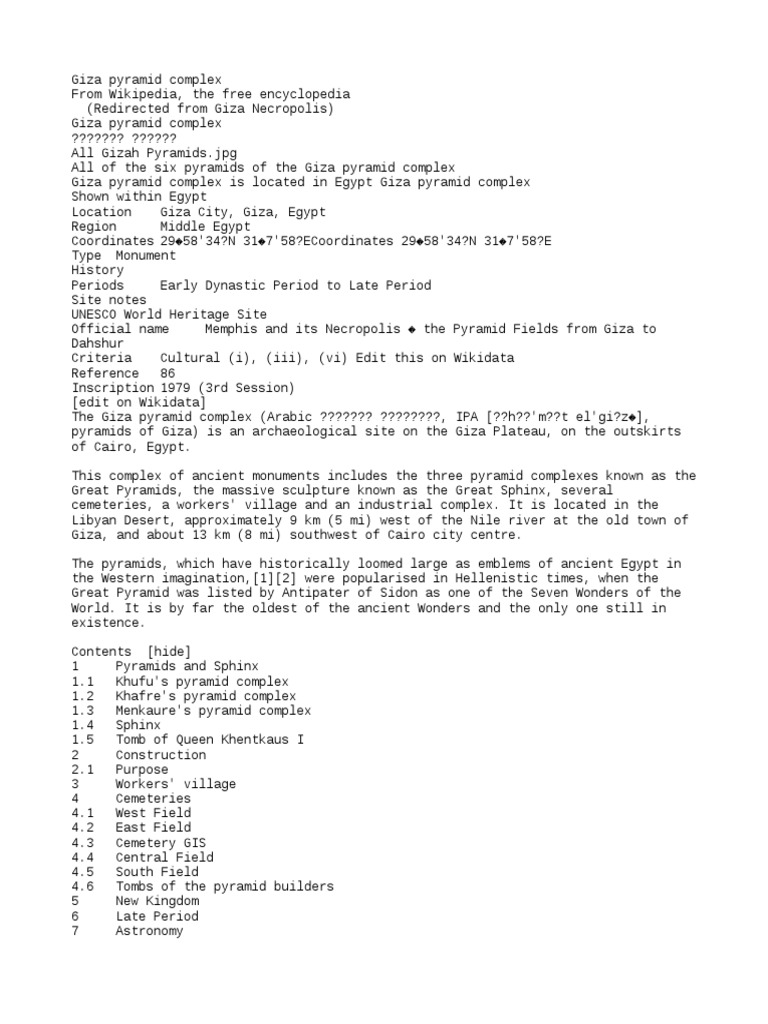 Giza pyramid complex
From Wikipedia, the free encyclopedia
(Redirected from Giza Necropolis)
Giza pyramid complex
??????? ??????
All Gizah Pyramids.jpg
All of the six pyramids of the Giza pyramid complex
Giza pyramid complex is located in Egypt Giza pyramid complex
Shown within Egypt
Location Giza City, Giza, Egypt
Region Middle Egypt
Coordinates 29◆58'34?N 31◆7'58?ECoordinates 29◆58'34?N 31◆7'58?E
Type Monument
History
Periods Early Dynastic Period to Late Period
Site notes
UNESCO World Heritage Site
Official name Memphis and its Necropolis ◆ the Pyramid Fields from Giza to Dahshur
Criteria Cultural (i), (iii), (vi) Edit this on Wikidata
Reference 86
Inscription 1979 (3rd Session)
[edit on Wikidata]
The Giza pyramid complex (Arabic ??????? ????????, IPA [??h??'m??t el'gi?z◆], pyramids of Giza) is an archaeological site on the Giza Plateau, on the outskirts of Cairo, Egypt.

This complex of ancient monuments includes the three pyramid complexes known as the Great Pyramids, the massive sculpture known as the Great Sphinx, several cemeteries, a workers' village and an industrial complex. It is located in the Libyan Desert, approximately 9 km (5 mi) west of the Nile river at the old town of Giza, and about 13 km (8 mi) southwest of Cairo city centre.

The pyramids, which have historically loomed large as emblems of ancient Egypt in the Western imagination,[1][2] were popularised in Hellenistic times, when the Great Pyramid was listed by Antipater of Sidon as one of the Seven Wonders of the World. It is by far the oldest of the ancient Wonders and the only one still in existence.

Contents [hide]
1 Pyramids and Sphinx
1.1 Khufu's pyramid complex
1.2 Khafre's pyramid complex
1.3 Menkaure's pyramid complex
1.4 Sphinx
1.5 Tomb of Queen Khentkaus I
2 Construction
2.1 Purpose
3 Workers' village
4 Cemeteries
4.1 West Field
4.2 East Field
4.3 Cemetery GIS
4.4 Central Field
4.5 South Field
4.6 Tombs of the pyramid builders
5 New Kingdom
6 Late Period
7 Astronomy